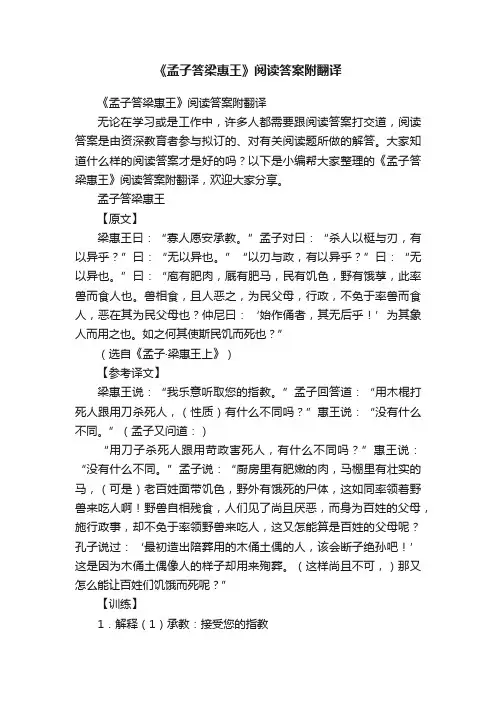 《孟子答梁惠王》阅读答案附翻译

《孟子答梁惠王》阅读答案附翻译

无论在学习或是工作中，许多人都需要跟阅读答案打交道，阅读答案是由资深教育者参与拟订的、对有关阅读题所做的解答。大家知道什么样的阅读答案才是好的吗？以下是小编帮大家整理的《孟子答梁惠王》阅读答案附翻译，欢迎大家分享。

孟子答梁惠王

【原文】

梁惠王曰：“寡人愿安承教。”孟子对曰：“杀人以梃与刃，有以异乎？”曰：“无以异也。”“以刃与政，有以异乎？”曰：“无以异也。”曰：“庖有肥肉，厩有肥马，民有饥色，野有饿莩，此率兽而食人也。兽相食，且人恶之，为民父母，行政，不免于率兽而食人，恶在其为民父母也？仲尼曰：‘始作俑者，其无后乎！’为其象人而用之也。如之何其使斯民饥而死也？”

（选自《孟子·梁惠王上》）

【参考译文】

梁惠王说：“我乐意听取您的指教。”孟子回答道：“用木棍打死人跟用刀杀死人，（性质）有什么不同吗？”惠王说：“没有什么不同。”（孟子又问道：）

“用刀子杀死人跟用苛政害死人，有什么不同吗？”惠王说：“没有什么不同。”孟子说：“厨房里有肥嫩的肉，马棚里有壮实的马，（可是）老百姓面带饥色，野外有饿死的尸体，这如同率领着野兽来吃人啊！野兽自相残食，人们见了尚且厌恶，而身为百姓的父母，施行政事，却不免于率领野兽来吃人，这又怎能算是百姓的父母呢？孔子说过：‘最初造出陪葬用的木俑土偶的人，该会断子绝孙吧！’这是因为木俑土偶像人的样子却用来殉葬。（这样尚且不可，）那又怎么能让百姓们饥饿而死呢？”

【训练】

1．解释（1）承教：接受您的指教